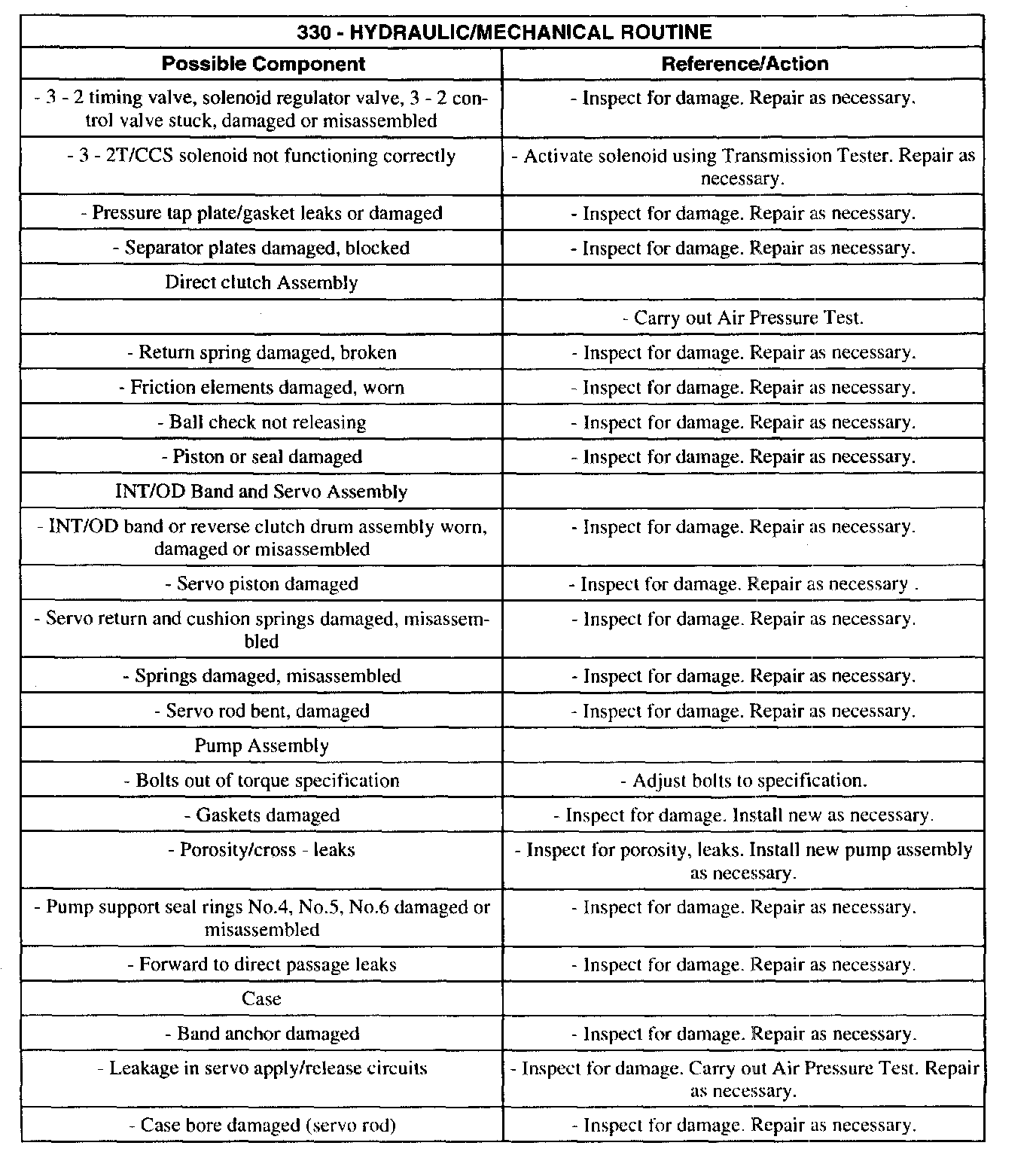 | 330 - HYDRAULIC/MECHANICAL ROUTINE | |
|---|---|
| **Possible Component** | **Reference/Action** |
| - 3 - 2 timing valve, solenoid regulator valve, 3 - 2 control valve stuck, damaged or misassembled | - Inspect for damage. Repair as necessary. |
| - 3 - 2T/CCS solenoid not functioning correctly | - Activate solenoid using Transmission Tester. Repair as necessary. |
| - Pressure tap plate/gasket leaks or damaged | - Inspect for damage. Repair as necessary. |
| - Separator plates damaged, blocked | - Inspect for damage. Repair as necessary. |
| Direct clutch Assembly | |
| | - Carry out Air Pressure Test. |
| - Return spring damaged, broken | - Inspect for damage. Repair as necessary. |
| - Friction elements damaged, worn | - Inspect for damage. Repair as necessary. |
| - Ball check not releasing | - Inspect for damage. Repair as necessary. |
| - Piston or seal damaged | - Inspect for damage. Repair as necessary. |
| INT/OD Band and Servo Assembly | |
| - INT/OD band or reverse clutch drum assembly worn, damaged or misassembled | - Inspect for damage. Repair as necessary. |
| - Servo piston damaged | - Inspect for damage. Repair as necessary . |
| - Servo return and cushion springs damaged, misassembled | - Inspect for damage. Repair as necessary. |
| - Springs damaged, misassembled | - Inspect for damage. Repair as necessary. |
| - Servo rod bent, damaged | - Inspect for damage. Repair as necessary. |
| Pump Assembly | |
| - Bolts out of torque specification | - Adjust bolts to specification. |
| - Gaskets damaged | - Inspect for damage. Install new as necessary. |
| - Porosity/cross - leaks | - Inspect for porosity, leaks. Install new pump assembly as necessary. |
| - Pump support seal rings No.4, No.5, No.6 damaged or misassembled | - Inspect for damage. Repair as necessary. |
| - Forward to direct passage leaks | - Inspect for damage. Repair as necessary. |
| Case | |
| - Band anchor damaged | - Inspect for damage. Repair as necessary. |
| - Leakage in servo apply/release circuits | - Inspect for damage. Carry out Air Pressure Test. Repair as necessary. |
| - Case bore damaged (servo rod) | - Inspect for damage. Repair as necessary. |